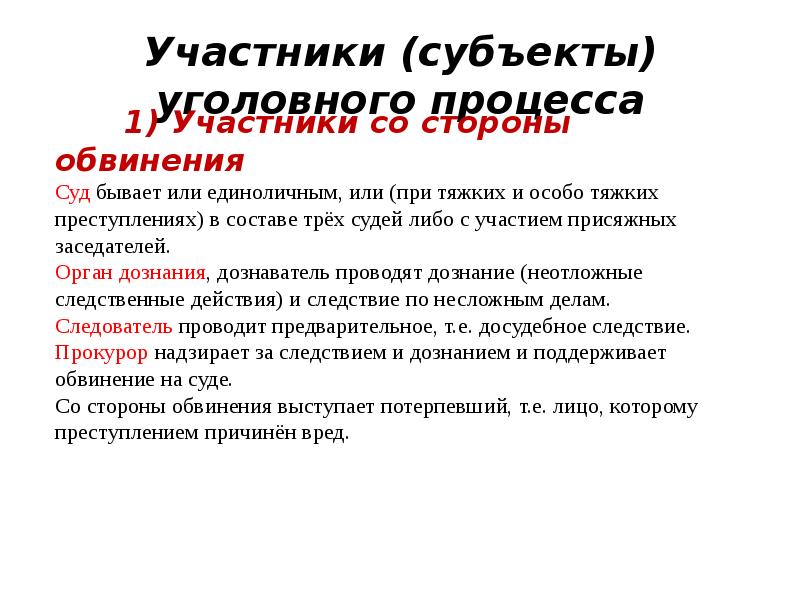 Участники (субъекты) уголовного процесса

1) Участники со стороны обвинения

Суд бывает или единоличным, или (при тяжких и особо тяжких преступлениях) в составе трёх судей либо с участием присяжных заседателей.
Орган дознания, дознаватель проводят дознание (неотложные следственные действия) и следствие по несложным делам.
Следователь проводит предварительное, т.е. досудебное следствие.
Прокурор надзирает за следствием и дознанием и поддерживает обвинение на суде.
Со стороны обвинения выступает потерпевший, т.е. лицо, которому преступлением причинён вред.